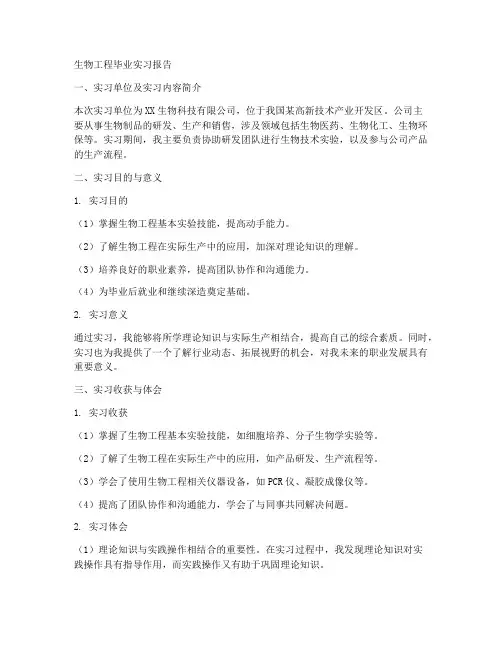 生物工程毕业实习报告

一、实习单位及实习内容简介

本次实习单位为XX生物科技有限公司，位于我国某高新技术产业开发区。公司主要从事生物制品的研发、生产和销售，涉及领域包括生物医药、生物化工、生物环保等。实习期间，我主要负责协助研发团队进行生物技术实验，以及参与公司产品的生产流程。

二、实习目的与意义

1. 实习目的

（1）掌握生物工程基本实验技能，提高动手能力。

（2）了解生物工程在实际生产中的应用，加深对理论知识的理解。

（3）培养良好的职业素养，提高团队协作和沟通能力。

（4）为毕业后就业和继续深造奠定基础。

2. 实习意义

通过实习，我能够将所学理论知识与实际生产相结合，提高自己的综合素质。同时，实习也为我提供了一个了解行业动态、拓展视野的机会，对我未来的职业发展具有重要意义。

三、实习收获与体会

1. 实习收获

（1）掌握了生物工程基本实验技能，如细胞培养、分子生物学实验等。

（2）了解了生物工程在实际生产中的应用，如产品研发、生产流程等。

（3）学会了使用生物工程相关仪器设备，如PCR仪、凝胶成像仪等。

（4）提高了团队协作和沟通能力，学会了与同事共同解决问题。

2. 实习体会

（1）理论知识与实践操作相结合的重要性。在实习过程中，我发现理论知识对实践操作具有指导作用，而实践操作又有助于巩固理论知识。